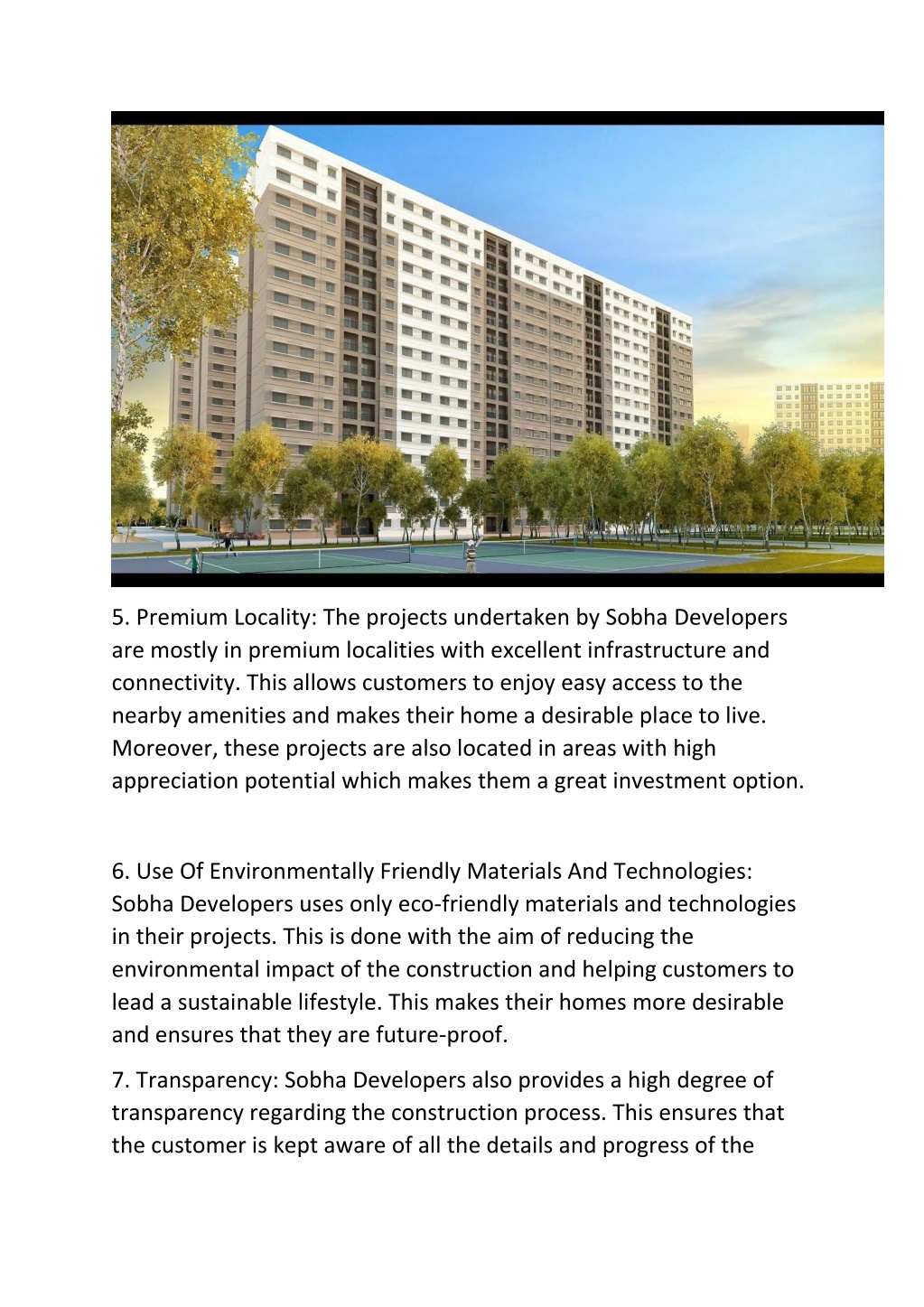 5. Premium Locality: The projects undertaken by Sobha Developers are mostly in premium localities with excellent infrastructure and connectivity. This allows customers to enjoy easy access to the nearby amenities and makes their home a desirable place to live. Moreover, these projects are also located in areas with high appreciation potential which makes them a great investment option.

6. Use Of Environmentally Friendly Materials And Technologies: Sobha Developers uses only eco-friendly materials and technologies in their projects. This is done with the aim of reducing the environmental impact of the construction and helping customers to lead a sustainable lifestyle. This makes their homes more desirable and ensures that they are future-proof.

7. Transparency: Sobha Developers also provides a high degree of transparency regarding the construction process. This ensures that the customer is kept aware of all the details and progress of the